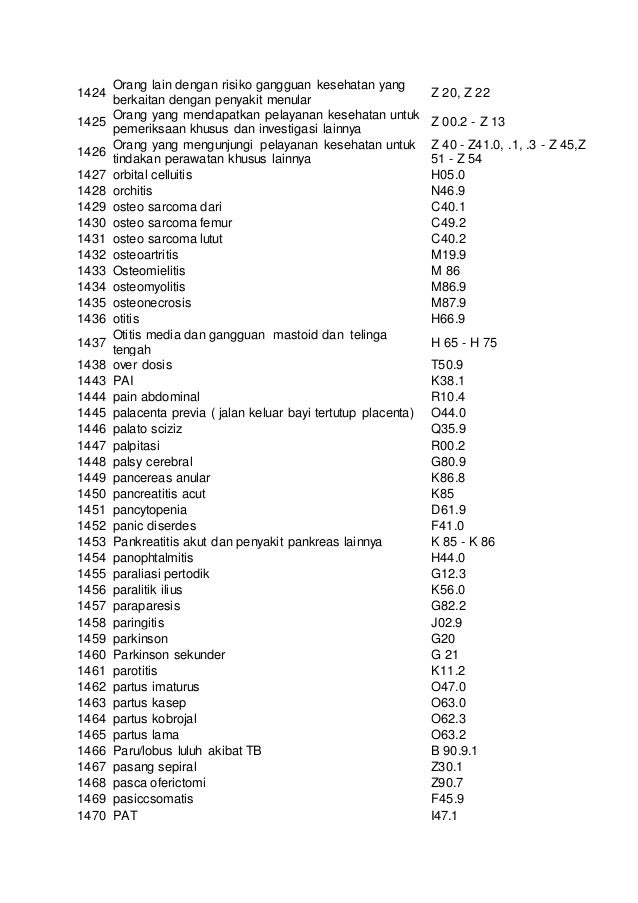 | | | |
|---|---|---|
| 1424 | Orang lain dengan risiko gangguan kesehatan yang berkaitan dengan penyakit menular | Z 20, Z 22 |
| 1425 | Orang yang mendapatkan pelayanan kesehatan untuk pemeriksaan khusus dan investigasi lainnya | Z 00.2 - Z 13 |
| 1426 | Orang yang mengunjungi pelayanan kesehatan untuk tindakan perawatan khusus lainnya | Z 40 - Z41.0, .1, .3 - Z 45,Z 51 - Z 54 |
| 1427 | orbital celluitis | H05.0 |
| 1428 | orchitis | N46.9 |
| 1429 | osteo sarcoma dari | C40.1 |
| 1430 | osteo sarcoma femur | C49.2 |
| 1431 | osteo sarcoma lutut | C40.2 |
| 1432 | osteoartritis | M19.9 |
| 1433 | Osteomielitis | M 86 |
| 1434 | osteomyolitis | M86.9 |
| 1435 | osteonecrosis | M87.9 |
| 1436 | otitis | H66.9 |
| 1437 | Otitis media dan gangguan mastoid dan telinga tengah | H 65 - H 75 |
| 1438 | over dosis | T50.9 |
| 1443 | PAI | K38.1 |
| 1444 | pain abdominal | R10.4 |
| 1445 | palacenta previa ( jalan keluar bayi tertutup placenta) | O44.0 |
| 1446 | palato sciziz | Q35.9 |
| 1447 | palpitasi | R00.2 |
| 1448 | palsy cerebral | G80.9 |
| 1449 | pancereas anular | K86.8 |
| 1450 | pancreatitis acut | K85 |
| 1451 | pancytopenia | D61.9 |
| 1452 | panic diserdes | F41.0 |
| 1453 | Pankreatitis akut dan penyakit pankreas lainnya | K 85 - K 86 |
| 1454 | panophtalmitis | H44.0 |
| 1455 | paraliasi pertodik | G12.3 |
| 1456 | paralitik ilius | K56.0 |
| 1457 | paraparesis | G82.2 |
| 1458 | paringitis | J02.9 |
| 1459 | parkinson | G20 |
| 1460 | Parkinson sekunder | G 21 |
| 1461 | parotitis | K11.2 |
| 1462 | partus imaturus | O47.0 |
| 1463 | partus kasep | O63.0 |
| 1464 | partus kobrojal | O62.3 |
| 1465 | partus lama | O63.2 |
| 1466 | Paru/lobus luluh akibat TB | B 90.9.1 |
| 1467 | pasang sepiral | Z30.1 |
| 1468 | pasca oferictomi | Z90.7 |
| 1469 | pasiccsomatis | F45.9 |
| 1470 | PAT | I47.1 |